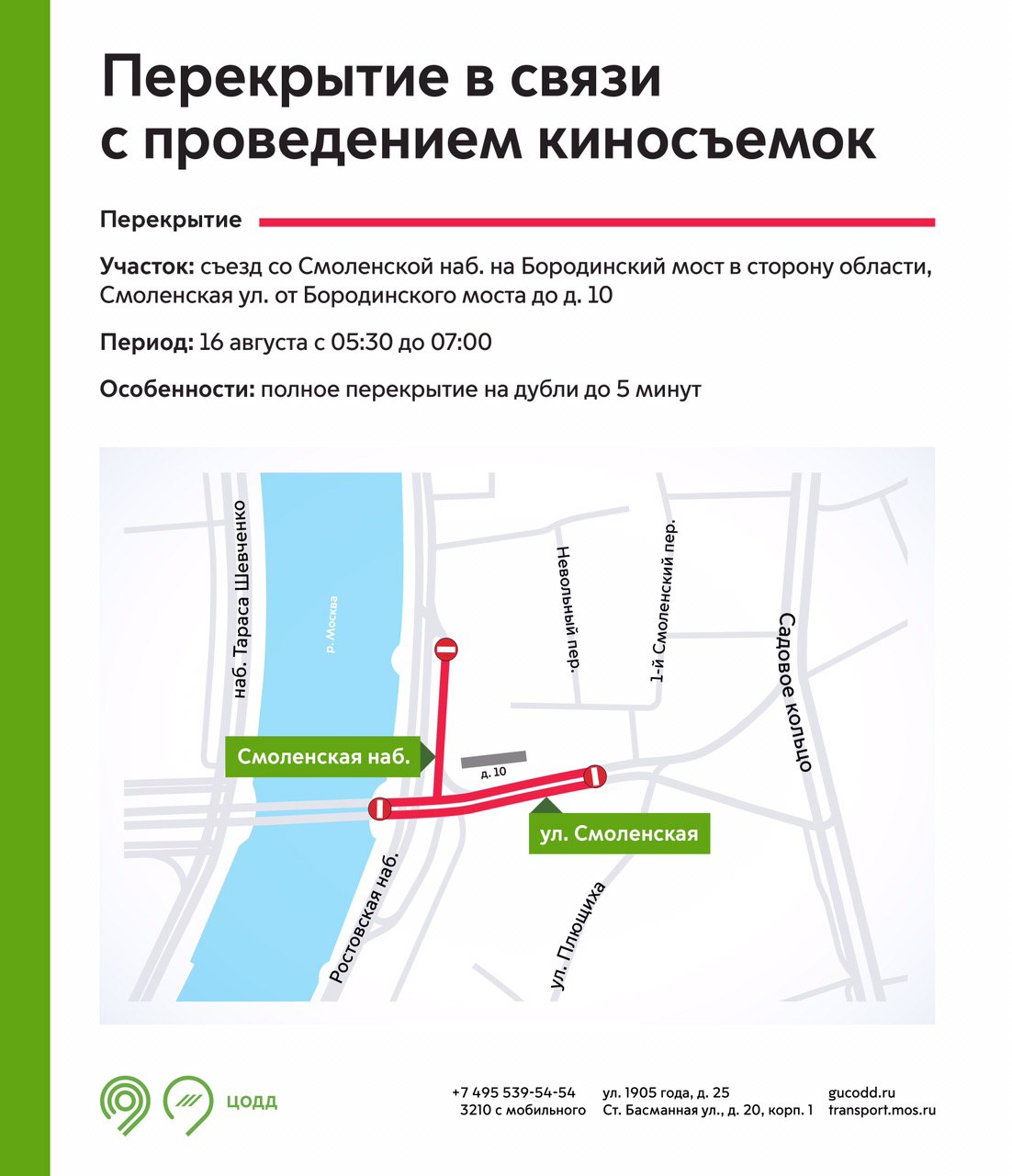 Перекрытие в связи с проведением киносъемок

Перекрытие

Участок: съезд со Смоленской наб. на Бородинский мост в сторону области, Смоленская ул. от Бородинского моста до д. 10

Период: 16 августа с 05:30 до 07:00

Особенности: полное перекрытие на дубли до 5 минут

наб. Тараса Шевченко
р. Москва
Невольный пер.
1-й Смоленский пер.
Садовое кольцо
Смоленская наб.
д. 10
ул. Смоленская
Ростовская наб.
ул. Плющиха

ЦОДД

+7 495 539-54-54
3210 с мобильного

ул. 1905 года, д. 25
Ст. Басманная ул., д. 20, корп. 1

gucodd.ru
transport.mos.ru